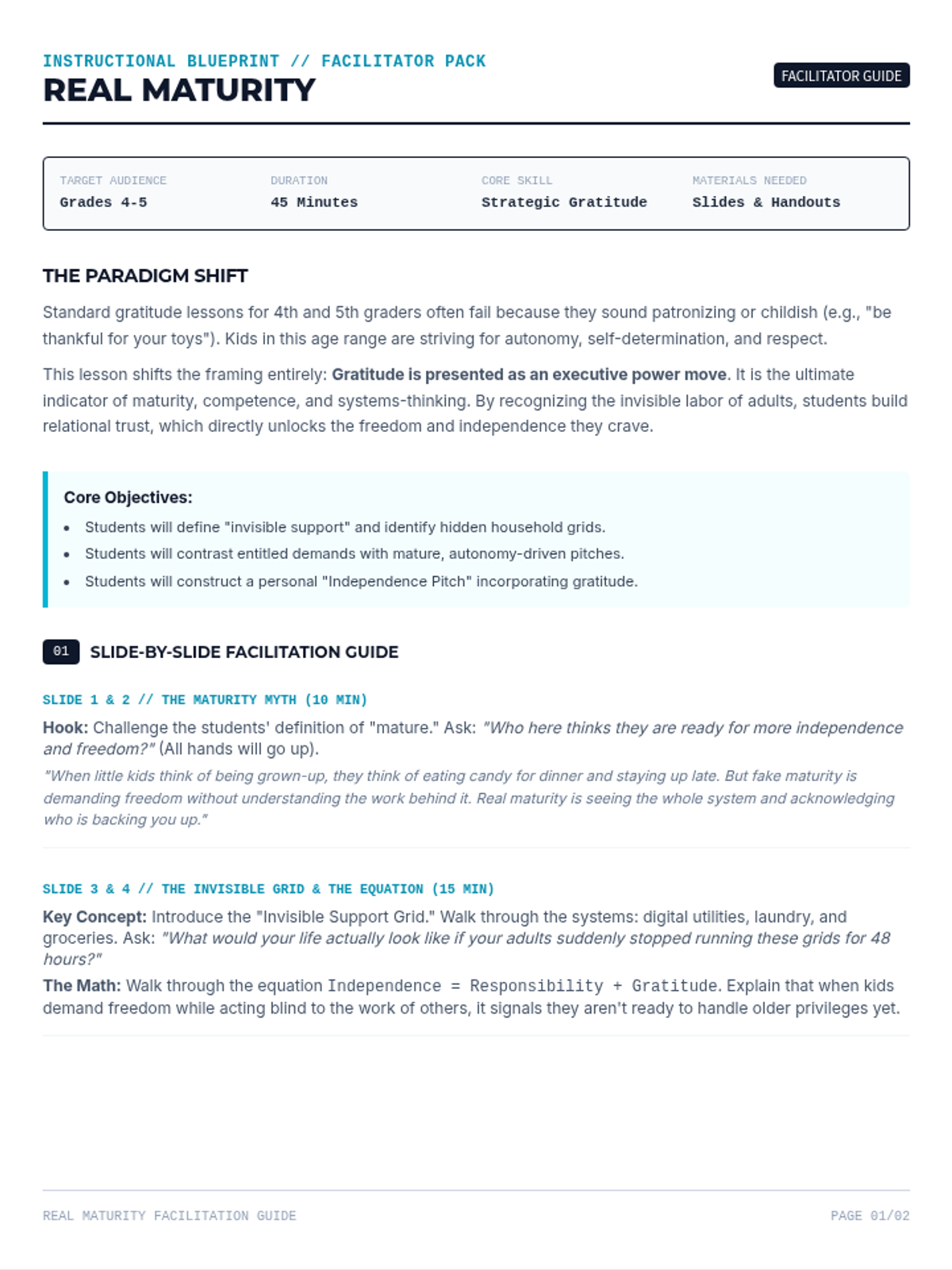 INSTRUCTIONAL BLUEPRINT // FACILITATOR PACK
REAL MATURITY

FACILITATOR GUIDE

TARGET AUDIENCE
Grades 4-5

DURATION
45 Minutes

CORE SKILL
Strategic Gratitude

MATERIALS NEEDED
Slides & Handouts

THE PARADIGM SHIFT

Standard gratitude lessons for 4th and 5th graders often fail because they sound patronizing or childish (e.g., "be thankful for your toys"). Kids in this age range are striving for autonomy, self-determination, and respect.

This lesson shifts the framing entirely: Gratitude is presented as an executive power move. It is the ultimate indicator of maturity, competence, and systems-thinking. By recognizing the invisible labor of adults, students build relational trust, which directly unlocks the freedom and independence they crave.

Core Objectives:

• Students will define "invisible support" and identify hidden household grids.
• Students will contrast entitled demands with mature, autonomy-driven pitches.
• Students will construct a personal "Independence Pitch" incorporating gratitude.

01 SLIDE-BY-SLIDE FACILITATION GUIDE

SLIDE 1 & 2 // THE MATURITY MYTH (10 MIN)

Hook: Challenge the students' definition of "mature." Ask: "Who here thinks they are ready for more independence and freedom?" (All hands will go up).

"When little kids think of being grown-up, they think of eating candy for dinner and staying up late. But fake maturity is demanding freedom without understanding the work behind it. Real maturity is seeing the whole system and acknowledging who is backing you up."

SLIDE 3 & 4 // THE INVISIBLE GRID & THE EQUATION (15 MIN)

Key Concept: Introduce the "Invisible Support Grid." Walk through the systems: digital utilities, laundry, and groceries. Ask: "What would your life actually look like if your adults suddenly stopped running these grids for 48 hours?"

The Math: Walk through the equation Independence = Responsibility + Gratitude. Explain that when kids demand freedom while acting blind to the work of others, it signals they aren't ready to handle older privileges yet.

REAL MATURITY FACILITATION GUIDE

PAGE 01/02